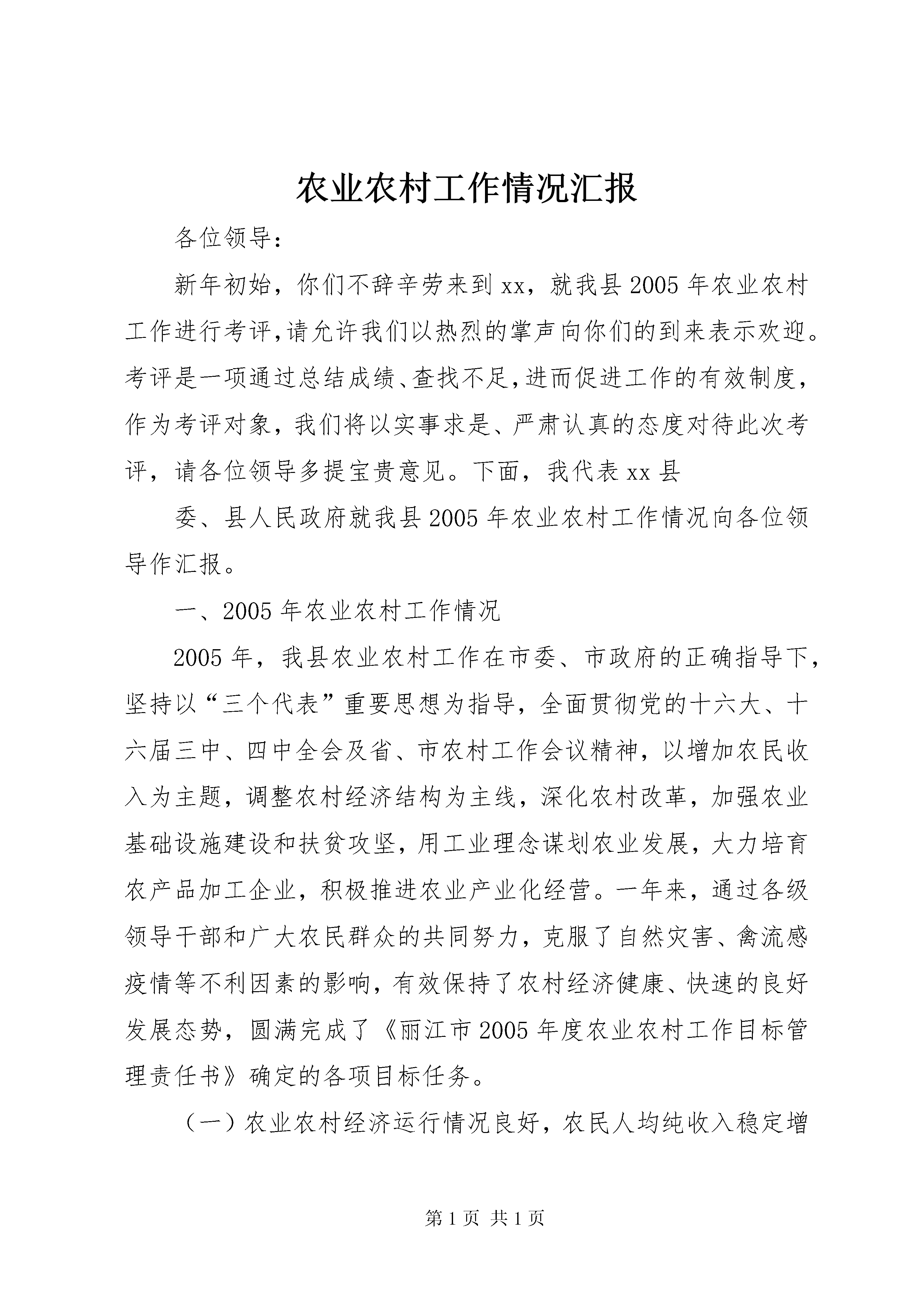 农业农村工作情况汇报

各位领导：

新年初始，你们不辞辛劳来到xx，就我县2005年农业农村工作进行考评,请允许我们以热烈的掌声向你们的到来表示欢迎。考评是一项通过总结成绩、查找不足,进而促进工作的有效制度，作为考评对象，我们将以实事求是、严肃认真的态度对待此次考评，请各位领导多提宝贵意见。下面，我代表xx县

委、县人民政府就我县2005年农业农村工作情况向各位领导作汇报。

一、2005年农业农村工作情况

2005年，我县农业农村工作在市委、市政府的正确指导下，坚持以“三个代表”重要思想为指导，全面贯彻党的十六大、十六届三中、四中全会及省、市农村工作会议精神，以增加农民收入为主题，调整农村经济结构为主线，深化农村改革，加强农业基础设施建设和扶贫攻坚，用工业理念谋划农业发展，大力培育农产品加工企业，积极推进农业产业化经营。一年来，通过各级领导干部和广大农民群众的共同努力，克服了自然灾害、禽流感疫情等不利因素的影响，有效保持了农村经济健康、快速的良好发展态势，圆满完成了《丽江市2005年度农业农村工作目标管理责任书》确定的各项目标任务。

（一）农业农村经济运行情况良好，农民人均纯收入稳定增

第1页 共1页